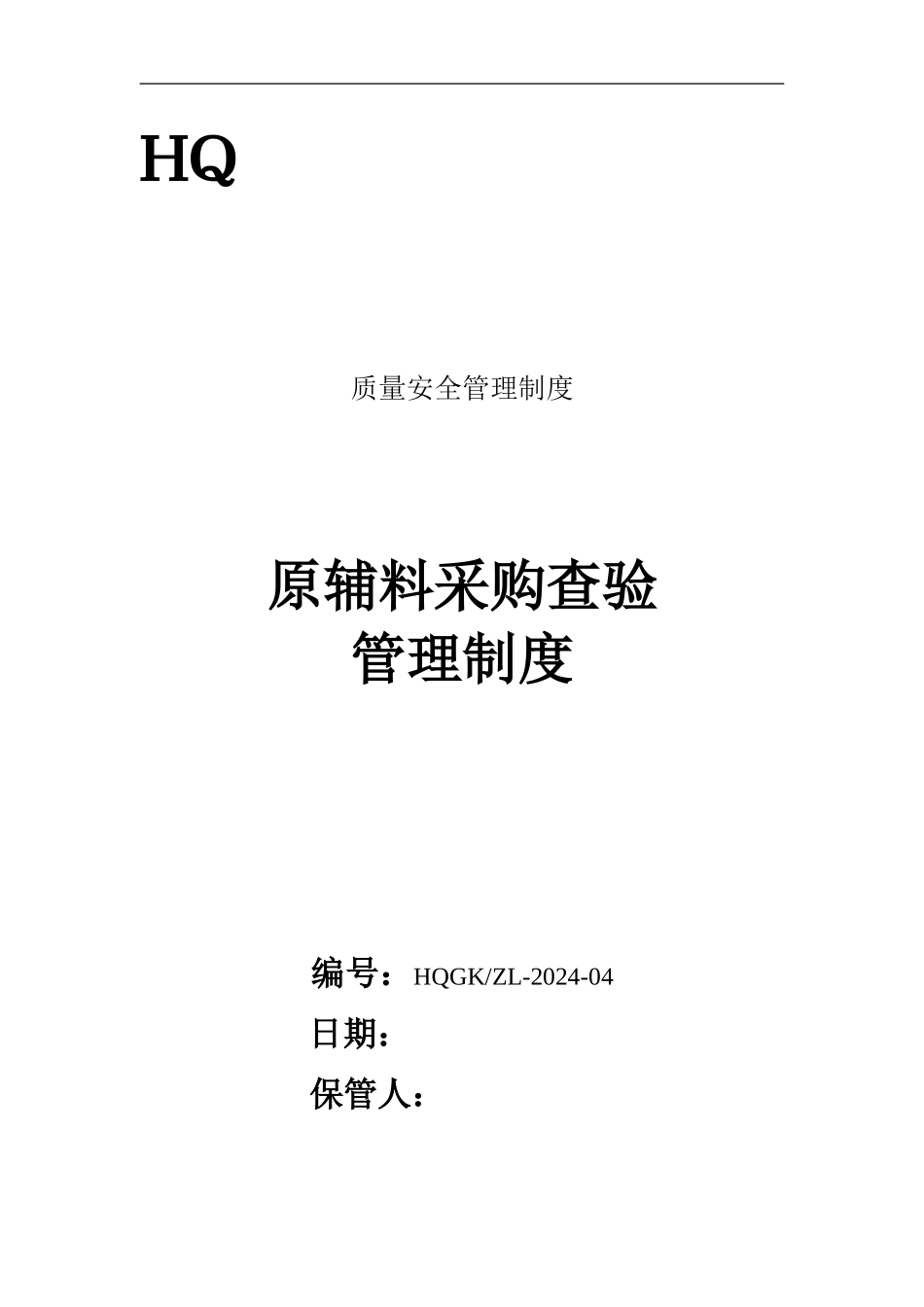 HQ

质量安全管理制度

原辅料采购查验
管理制度

编号：HQGK/ZL-2024-04
日期：
保管人：